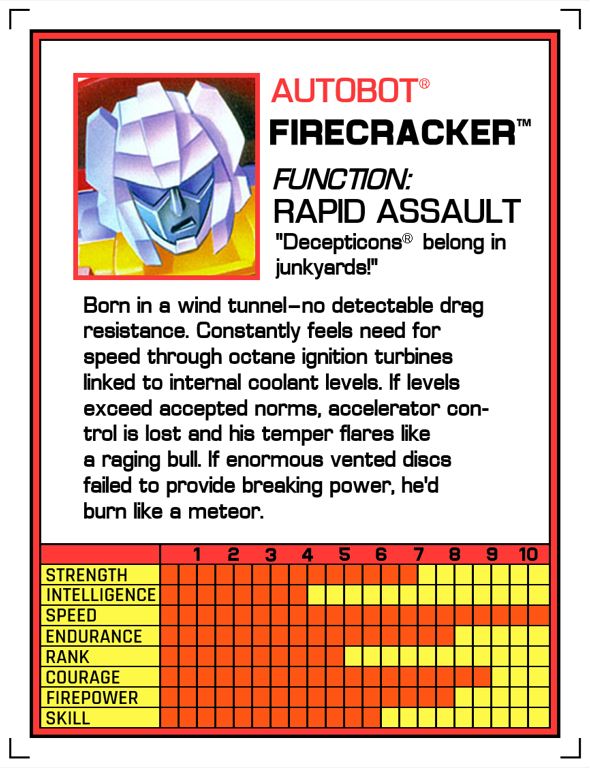 AUTOBOT®
FIRECRACKER™
FUNCTION:
RAPID ASSAULT
"Decepticons® belong in junkyards!"

Born in a wind tunnel–no detectable drag resistance. Constantly feels need for speed through octane ignition turbines linked to internal coolant levels. If levels exceed accepted norms, accelerator control is lost and his temper flares like a raging bull. If enormous vented discs failed to provide breaking power, he'd burn like a meteor.

| | 1 | 2 | 3 | 4 | 5 | 6 | 7 | 8 | 9 | 10 |
|---|---|---|---|---|---|---|---|---|---|---|
| STRENGTH | | | | | | | | | | |
| INTELLIGENCE | | | | | | | | | | |
| SPEED | | | | | | | | | | |
| ENDURANCE | | | | | | | | | | |
| RANK | | | | | | | | | | |
| COURAGE | | | | | | | | | | |
| FIREPOWER | | | | | | | | | | |
| SKILL | | | | | | | | | | |